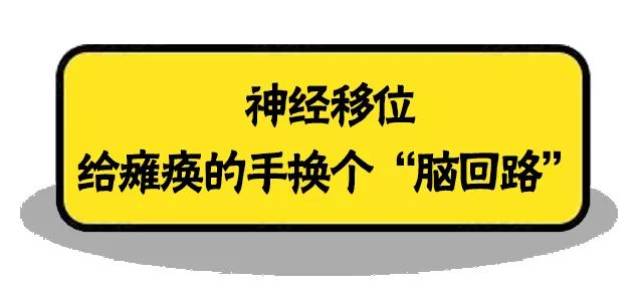 神经移位
给瘫痪的手换个“脑回路”